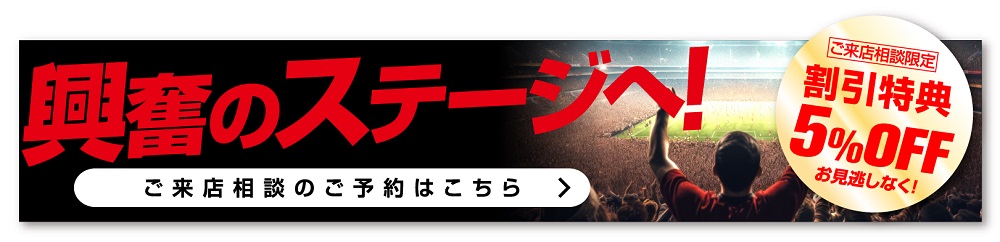 興奮のステージへ!

ご来店相談のご予約はこちら >

ご来店相談限定
割引特典
5%OFF
お見逃しなく!